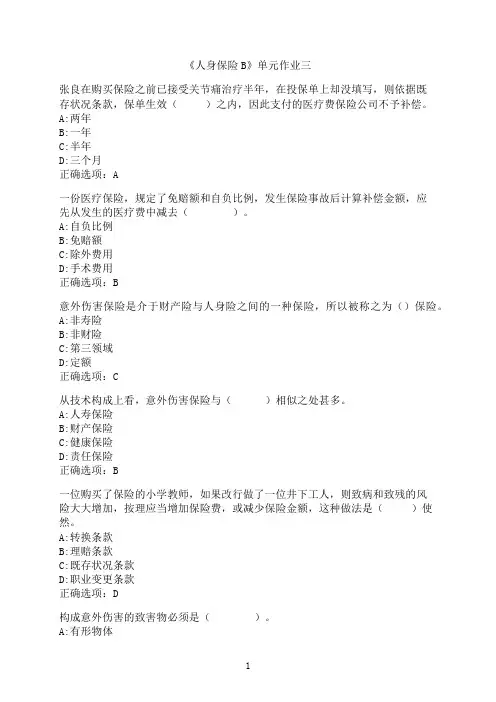 《人身保险B》单元作业三

张良在购买保险之前已接受关节痛治疗半年，在投保单上却没填写，则依据既存状况条款，保单生效（　　）之内，因此支付的医疗费保险公司不予补偿。
A:两年
B:一年
C:半年
D:三个月
正确选项：A

一份医疗保险，规定了免赔额和自负比例，发生保险事故后计算补偿金额，应先从发生的医疗费中减去（　　　）。
A:自负比例
B:免赔额
C:除外费用
D:手术费用
正确选项：B

意外伤害保险是介于财产险与人身险之间的一种保险，所以被称之为（）保险。
A:非寿险
B:非财险
C:第三领域
D:定额
正确选项：C

从技术构成上看，意外伤害保险与（　　）相似之处甚多。
A:人寿保险
B:财产保险
C:健康保险
D:责任保险
正确选项：B

一位购买了保险的小学教师，如果改行做了一位井下工人，则致病和致残的风险大大增加，按理应当增加保险费，或减少保险金额，这种做法是（　　）使然。
A:转换条款
B:理赔条款
C:既存状况条款
D:职业变更条款
正确选项：D

构成意外伤害的致害物必须是（　　　）。
A:有形物体

1